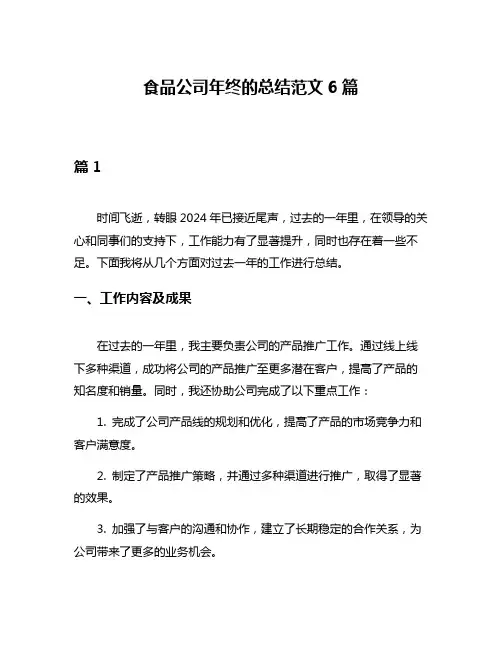 食品公司年终的总结范文 6 篇

篇 1

时间飞逝，转眼 2024 年已接近尾声，过去的一年里，在领导的关心和同事们的支持下，工作能力有了显著提升，同时也存在着一些不足。下面我将从几个方面对过去一年的工作进行总结。

一、工作内容及成果

在过去的一年里，我主要负责公司的产品推广工作。通过线上线下多种渠道，成功将公司的产品推广至更多潜在客户，提高了产品的知名度和销量。同时，我还协助公司完成了以下重点工作：

1. 完成了公司产品线的规划和优化，提高了产品的市场竞争力和客户满意度。

2. 制定了产品推广策略，并通过多种渠道进行推广，取得了显著的效果。

3. 加强了与客户的沟通和协作，建立了长期稳定的合作关系，为公司带来了更多的业务机会。